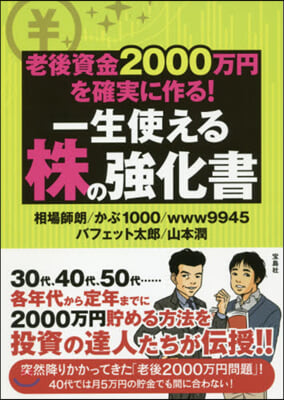 ¥

老後資金2000万円を確実に作る!

一生使える株の強化書

相場師朗/かぶ1000/www9945
バフェット太郎/山本潤

宝島社

30代、40代、50代……
各年代から定年までに
2000万円貯める方法を
投資の達人たちが伝授!!

突然降りかかってきた「老後2000万円問題」!
40代では月5万円の貯金でも間に合わない!